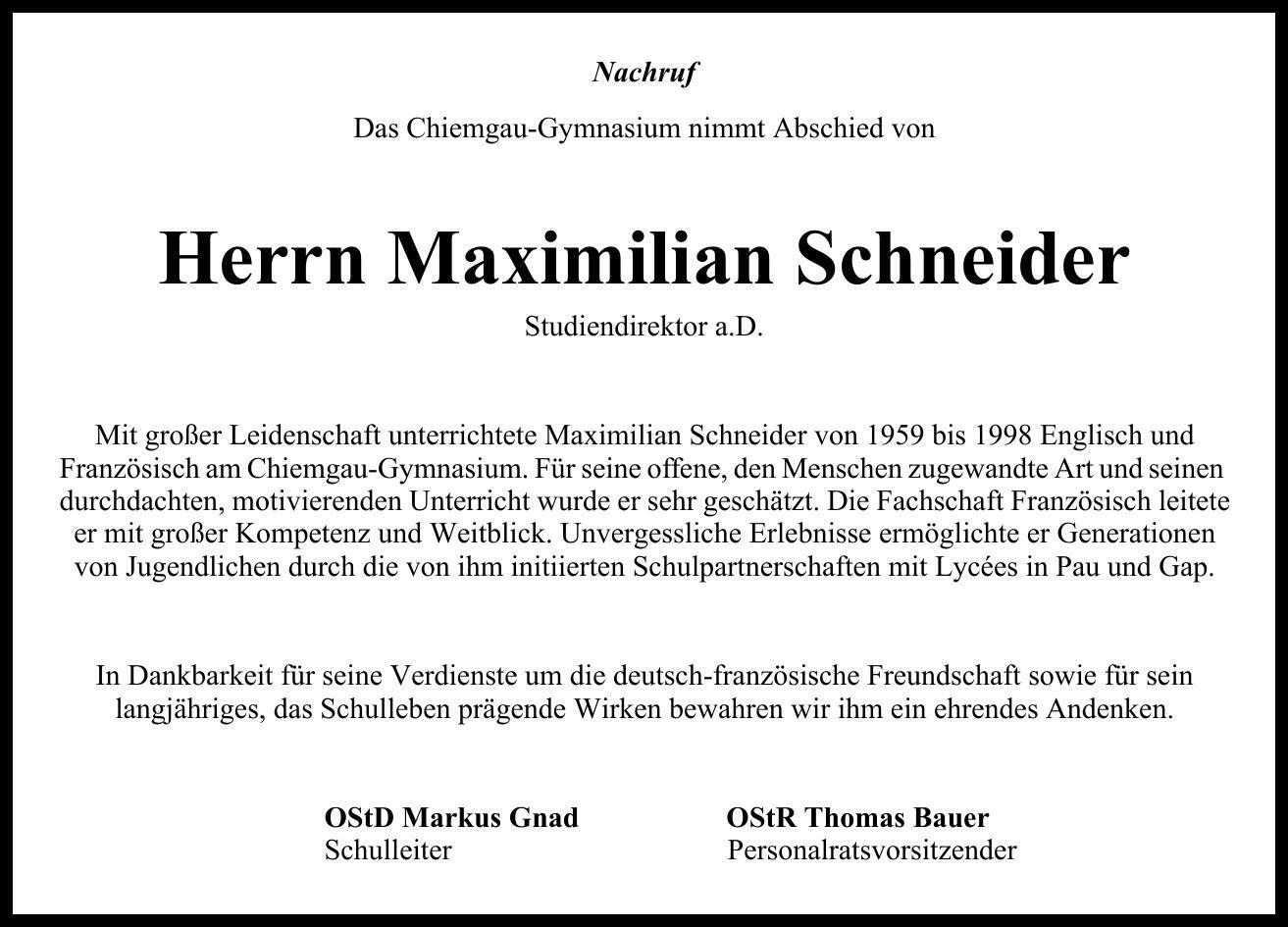 Nachruf

Das Chiemgau-Gymnasium nimmt Abschied von

Herrn Maximilian Schneider

Studiendirektor a.D.

Mit großer Leidenschaft unterrichtete Maximilian Schneider von 1959 bis 1998 Englisch und Französisch am Chiemgau-Gymnasium. Für seine offene, den Menschen zugewandte Art und seinen durchdachten, motivierenden Unterricht wurde er sehr geschätzt. Die Fachschaft Französisch leitete er mit großer Kompetenz und Weitblick. Unvergessliche Erlebnisse ermöglichte er Generationen von Jugendlichen durch die von ihm initiierten Schulpartnerschaften mit Lycées in Pau und Gap.

In Dankbarkeit für seine Verdienste um die deutsch-französische Freundschaft sowie für sein langjähriges, das Schulleben prägende Wirken bewahren wir ihm ein ehrendes Andenken.

OStD Markus Gnad
Schulleiter

OStR Thomas Bauer
Personalratsvorsitzender